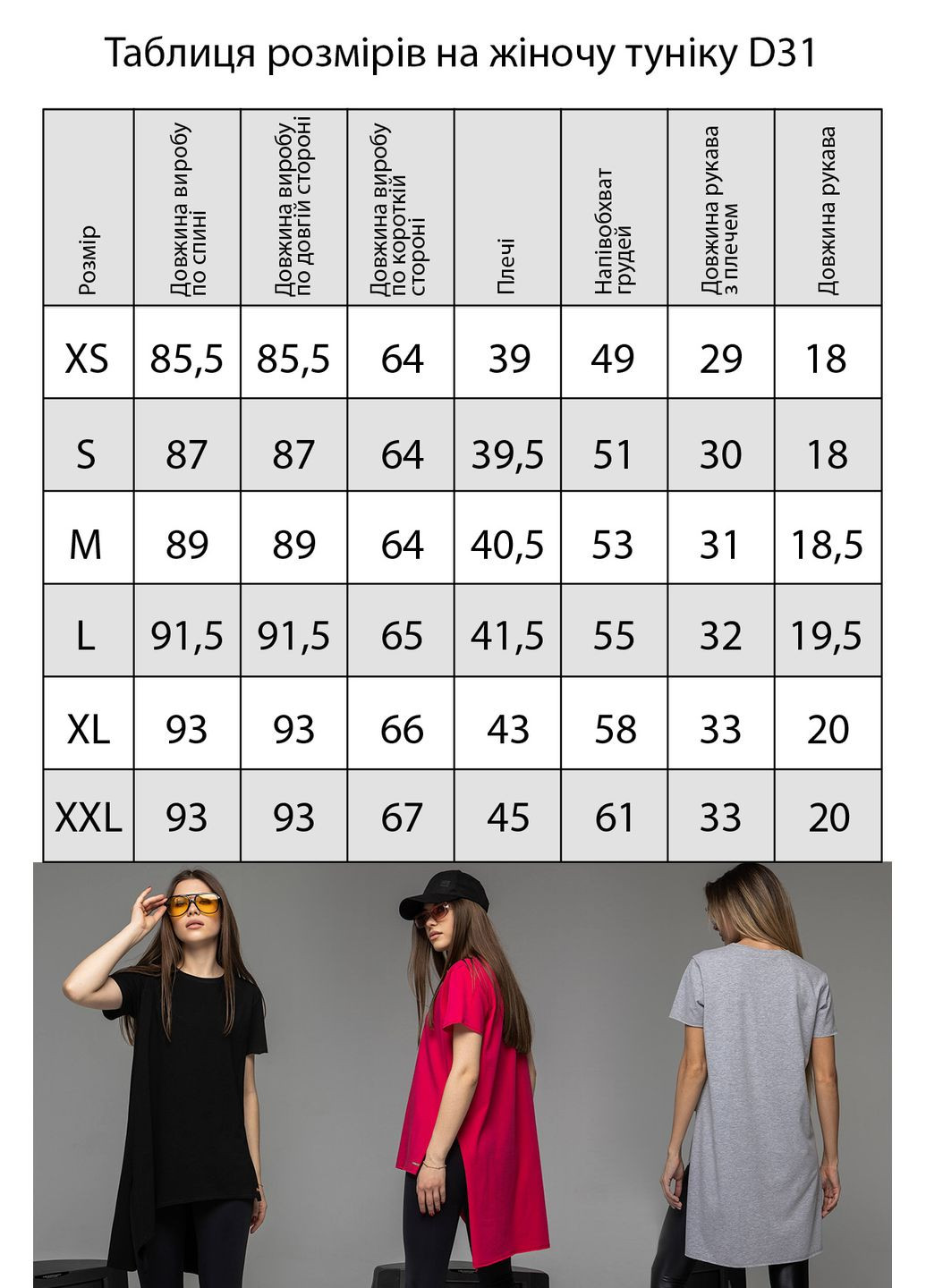 Таблиця розмірів на жіночу туніку D31

| Розмір | Довжина виробу по спині | Довжина виробу по довгій стороні | Довжина виробу по короткій стороні | Плечі | Напівобхват грудей | Довжина рукава з плечем | Довжина рукава |
|---|---|---|---|---|---|---|---|
| XS | 85,5 | 85,5 | 64 | 39 | 49 | 29 | 18 |
| S | 87 | 87 | 64 | 39,5 | 51 | 30 | 18 |
| M | 89 | 89 | 64 | 40,5 | 53 | 31 | 18,5 |
| L | 91,5 | 91,5 | 65 | 41,5 | 55 | 32 | 19,5 |
| XL | 93 | 93 | 66 | 43 | 58 | 33 | 20 |
| XXL | 93 | 93 | 67 | 45 | 61 | 33 | 20 |